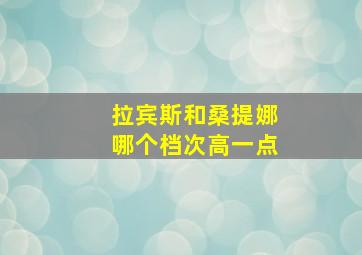 拉宾斯和桑提娜
哪个档次高一点